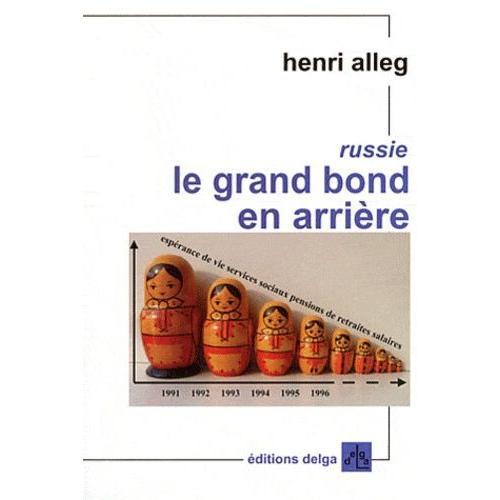 henri alleg

russie
le grand bond
en arrière

espérance de vie services sociaux pensions de retraites salaires

1991 1992 1993 1994 1995 1996

éditions delga

delga